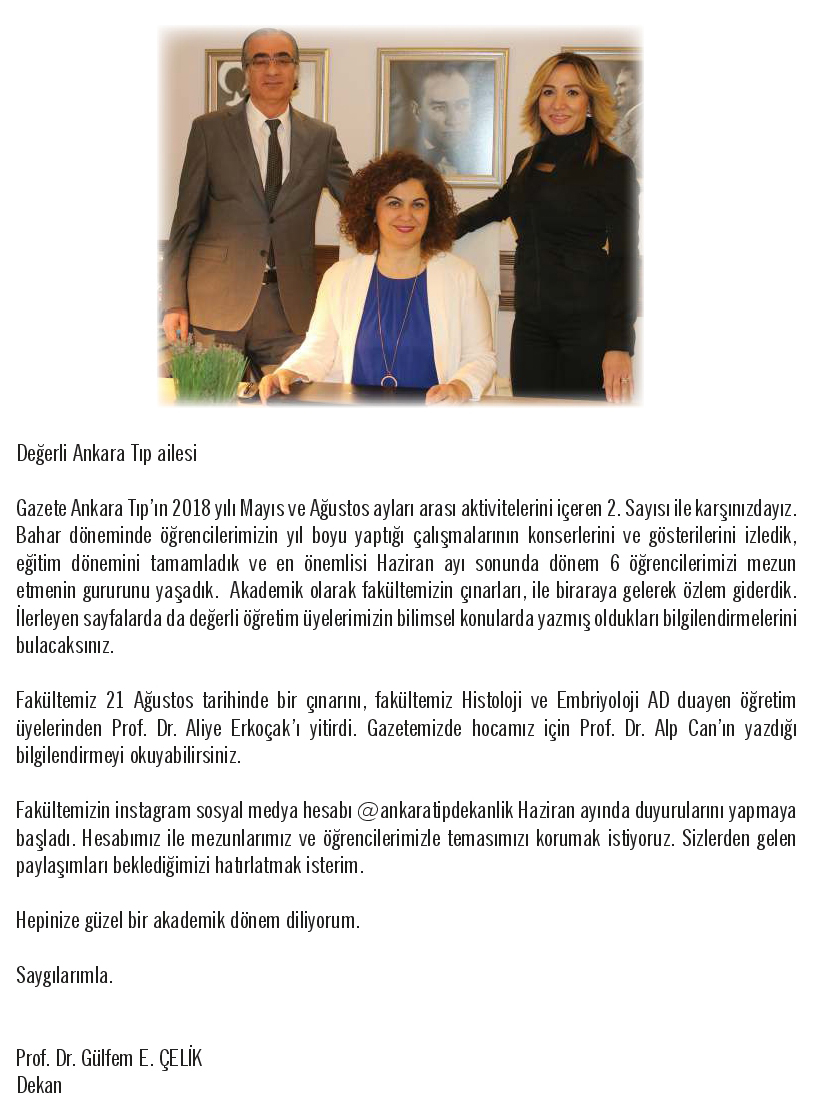 Değerli Ankara Tıp ailesi

Gazete Ankara Tıp'ın 2018 yılı Mayıs ve Ağustos ayları arası aktivitelerini içeren 2. Sayısı ile karşınızdayız. Bahar döneminde öğrencilerimizin yıl boyu yaptığı çalışmalarının konserlerini ve gösterilerini izledik, eğitim dönemini tamamladık ve en önemlisi Haziran ayı sonunda dönem 6 öğrencilerimizi mezun etmenin gururunu yaşadık. Akademik olarak fakültemizin çınarları, ile biraraya gelerek özlem giderdik. İlerleyen sayfalarda da değerli öğretim üyelerimizin bilimsel konularda yazmış oldukları bilgilendirmelerini bulacaksınız.

Fakültemiz 21 Ağustos tarihinde bir çınarını, fakültemiz Histoloji ve Embriyoloji AD duayen öğretim üyelerinden Prof. Dr. Aliye Erkoçak'ı yitirdi. Gazetemizde hocamız için Prof. Dr. Alp Can'ın yazdığı bilgilendirmeyi okuyabilirsiniz.

Fakültemizin instagram sosyal medya hesabı @ankaratipdekanlik Haziran ayında duyurularını yapmaya başladı. Hesabımız ile mezunlarımız ve öğrencilerimizle temasımızı korumak istiyoruz. Sizlerden gelen paylaşımları beklediğimizi hatırlatmak isterim.

Hepinize güzel bir akademik dönem diliyorum.

Saygılarımla.

Prof. Dr. Gülfem E. ÇELİK
Dekan